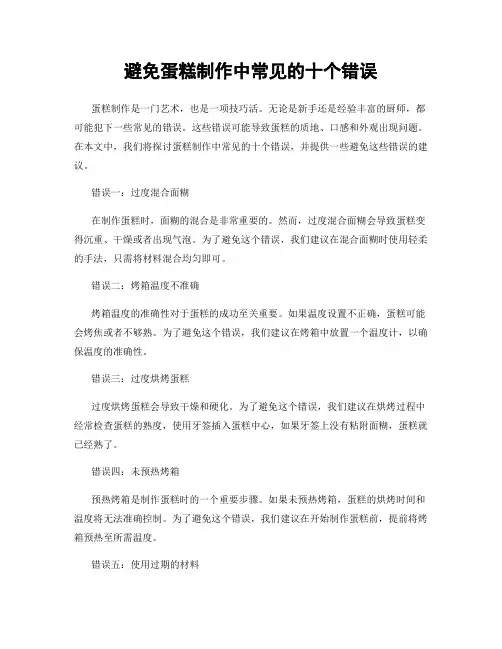 避免蛋糕制作中常见的十个错误

蛋糕制作是一门艺术，也是一项技巧活。无论是新手还是经验丰富的厨师，都可能犯下一些常见的错误。这些错误可能导致蛋糕的质地、口感和外观出现问题。在本文中，我们将探讨蛋糕制作中常见的十个错误，并提供一些避免这些错误的建议。

错误一：过度混合面糊

在制作蛋糕时，面糊的混合是非常重要的。然而，过度混合面糊会导致蛋糕变得沉重、干燥或者出现气泡。为了避免这个错误，我们建议在混合面糊时使用轻柔的手法，只需将材料混合均匀即可。

错误二：烤箱温度不准确

烤箱温度的准确性对于蛋糕的成功至关重要。如果温度设置不正确，蛋糕可能会烤焦或者不够熟。为了避免这个错误，我们建议在烤箱中放置一个温度计，以确保温度的准确性。

错误三：过度烘烤蛋糕

过度烘烤蛋糕会导致干燥和硬化。为了避免这个错误，我们建议在烘烤过程中经常检查蛋糕的熟度，使用牙签插入蛋糕中心，如果牙签上没有粘附面糊，蛋糕就已经熟了。

错误四：未预热烤箱

预热烤箱是制作蛋糕时的一个重要步骤。如果未预热烤箱，蛋糕的烘烤时间和温度将无法准确控制。为了避免这个错误，我们建议在开始制作蛋糕前，提前将烤箱预热至所需温度。

错误五：使用过期的材料